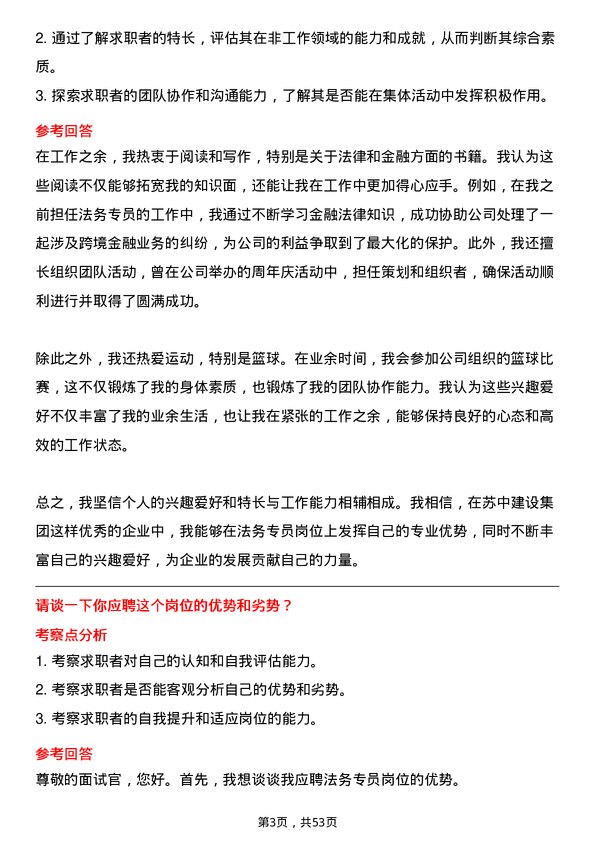 2. 通过了解求职者的特长，评估其在非工作领域的能力和成就，从而判断其综合素质。
3. 探索求职者的团队协作和沟通能力，了解其是否能在集体活动中发挥积极作用。

参考回答
在工作之余，我热衷于阅读和写作，特别是关于法律和金融方面的书籍。我认为这些阅读不仅能够拓宽我的知识面，还能让我在工作中更加得心应手。例如，在我之前担任法务专员的工作中，我通过不断学习金融法律知识，成功协助公司处理了一起涉及跨境金融业务的纠纷，为公司的利益争取到了最大化的保护。此外，我还擅长组织团队活动，曾在公司举办的周年庆活动中，担任策划和组织者，确保活动顺利进行并取得了圆满成功。

除此之外，我还热爱运动，特别是篮球。在业余时间，我会参加公司组织的篮球比赛，这不仅锻炼了我的身体素质，也锻炼了我的团队协作能力。我认为这些兴趣爱好不仅丰富了我的业余生活，也让我在紧张的工作之余，能够保持良好的心态和高效的工作状态。

总之，我坚信个人的兴趣爱好和特长与工作能力相辅相成。我相信，在苏中建设集团这样优秀的企业中，我能够在法务专员岗位上发挥自己的专业优势，同时不断丰富自己的兴趣爱好，为企业的发展贡献自己的力量。

请谈一下你应聘这个岗位的优势和劣势？
考察点分析
1. 考察求职者对自己的认知和自我评估能力。
2. 考察求职者是否能客观分析自己的优势和劣势。
3. 考察求职者的自我提升和适应岗位的能力。

参考回答
尊敬的面试官，您好。首先，我想谈谈我应聘法务专员岗位的优势。

第3页，共53页